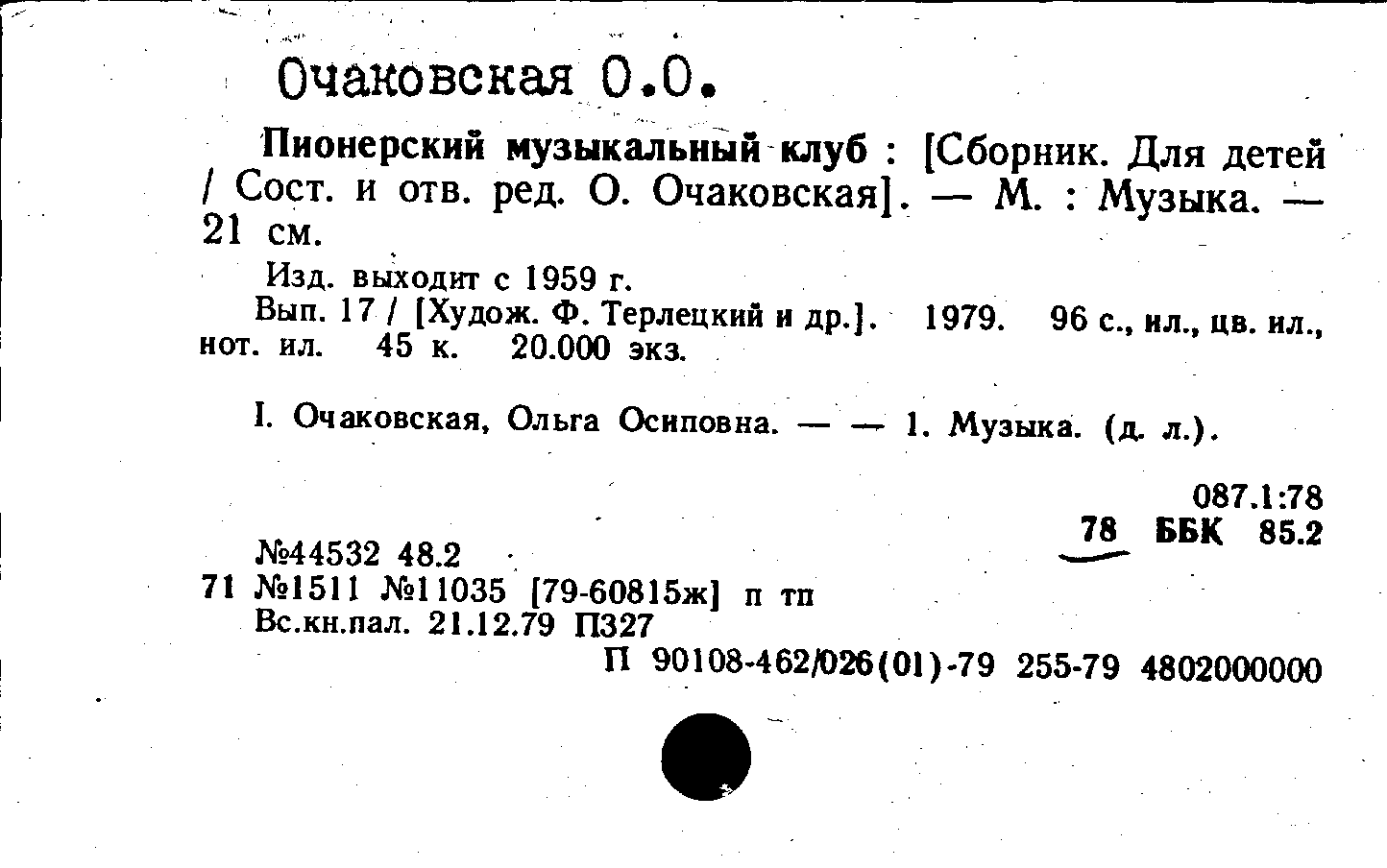 Очаковская О.О.

Пионерский музыкальный клуб : [Сборник. Для детей / Сост. и отв. ред. О. Очаковская]. — М. : Музыка. — 21 см.

Изд. выходит с 1959 г.

Вып. 17 / [Худож. Ф. Терлецкий и др.]. 1979. 96 с., ил., цв. ил., нот. ил. 45 к. 20.000 экз.

I. Очаковская, Ольга Осиповна. — — 1. Музыка. (д. л.).

087.1:78
78 ББК 85.2

№44532 48.2
71 №1511 №11035 [79-60815ж] п тп
Вс.кн.пал. 21.12.79 П327
П 90108-462/026(01)-79 255-79 4802000000